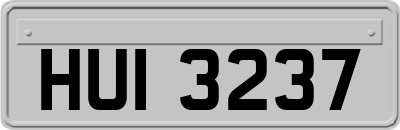 HUI 3237